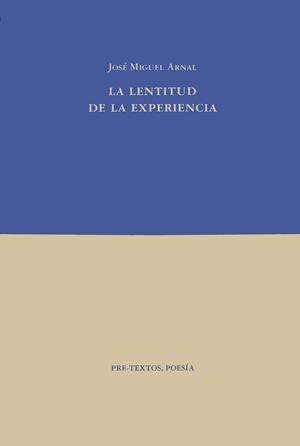 José Miguel Arnal

LA LENTITUD
DE LA EXPERIENCIA

PRE-TEXTOS, POESÍA